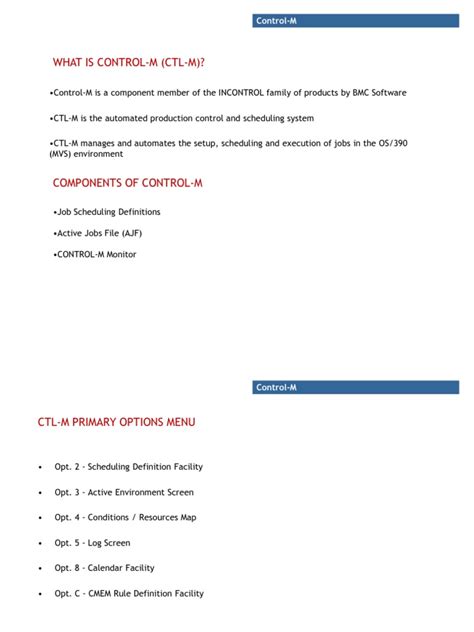 Control-M

WHAT IS CONTROL-M (CTL-M)?

•Control-M is a component member of the INCONTROL family of products by BMC Software

•CTL-M is the automated production control and scheduling system

•CTL-M manages and automates the setup, scheduling and execution of jobs in the OS/390 (MVS) environment

COMPONENTS OF CONTROL-M

•Job Scheduling Definitions

•Active Jobs File (AJF)

•CONTROL-M Monitor

Control-M

CTL-M PRIMARY OPTIONS MENU

• Opt. 2 - Scheduling Definition Facility

• Opt. 3 - Active Environment Screen

• Opt. 4 - Conditions / Resources Map

• Opt. 5 - Log Screen

• Opt. 8 - Calendar Facility

• Opt. C - CMEM Rule Definition Facility